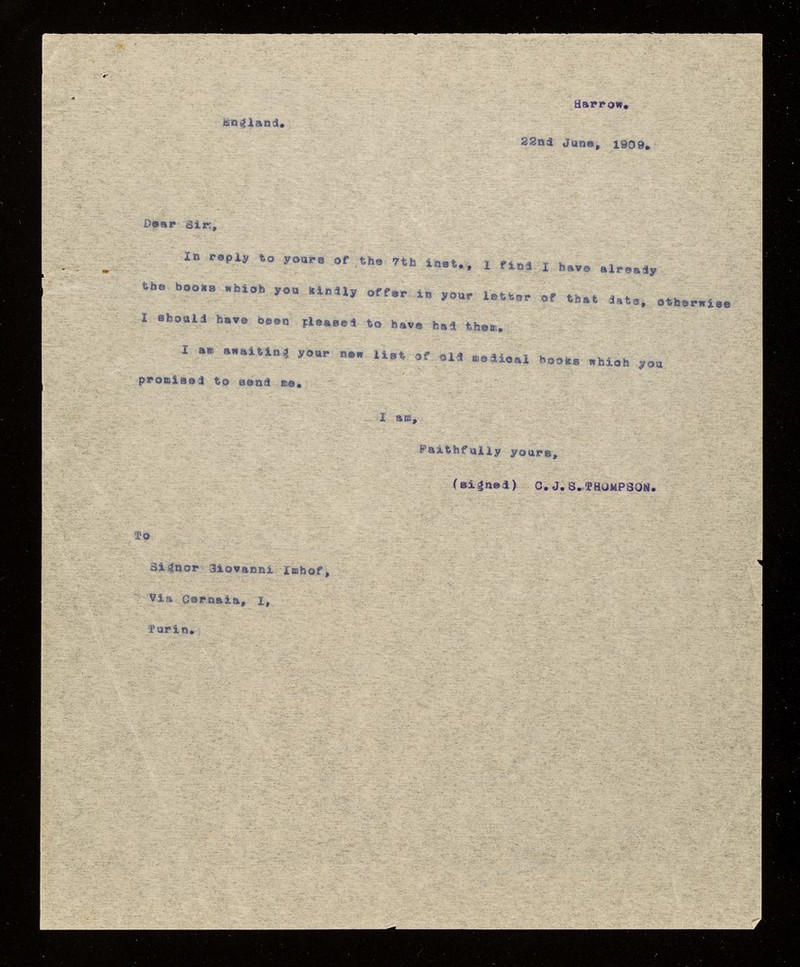 Harrow.

England.

22nd June, 1909.

Dear Sir,

In reply to yours of the 7th inst., I find I have already the books which you kindly offer in your letter of that date, otherwise I should have been pleased to have had them.

I am awaiting your new list of old medical books which you promised to send me.

I am,

Faithfully yours,

(signed) C.J.S.THOMPSON.

To

Signor Giovanni Imhof,

Via Cernaia, I,

Turin.